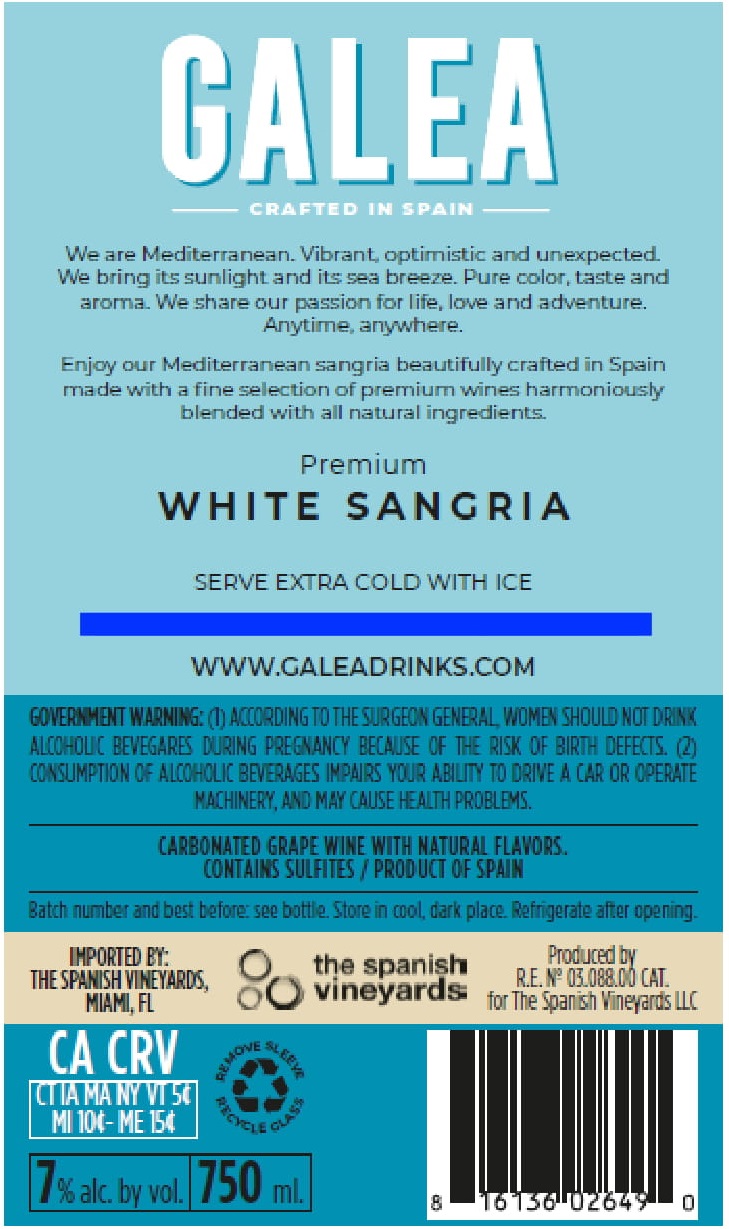 GALEA

CRAFTED IN SPAIN

We are Mediterranean. Vibrant, optimistic and unexpected. We bring its sunlight and its sea breeze. Pure color, taste and aroma. We share our passion for life, love and adventure. Anytime, anywhere.

Enjoy our Mediterranean sangria beautifully crafted in Spain made with a fine selection of premium wines harmoniously blended with all natural ingredients.

Premium
WHITE SANGRIA

SERVE EXTRA COLD WITH ICE

WWW.GALEADRINKS.COM

GOVERNMENT WARNING: (1) ACCORDING TO THE SURGEON GENERAL, WOMEN SHOULD NOT DRINK ALCOHOLIC BEVEGARES DURING PREGNANCY BECAUSE OF THE RISK OF BIRTH DEFECTS. (2) CONSUMPTION OF ALCOHOLIC BEVERAGES IMPAIRS YOUR ABILITY TO DRIVE A CAR OR OPERATE MACHINERY, AND MAY CAUSE HEALTH PROBLEMS.

CARBONATED GRAPE WINE WITH NATURAL FLAVORS.
CONTAINS SULFITES / PRODUCT OF SPAIN

Batch number and best before: see bottle. Store in cool, dark place. Refrigerate after opening.

IMPORTED BY:
THE SPANISH VINEYARDS,
MIAMI, FL

the spanish vineyards

Produced by
R.E. Nº 03.088.00 CAT.
for The Spanish Vineyards LLC

CA CRV
CT IA MA NY VT 5¢
MI 10¢- ME 15¢

REMOVE SLEEVE
RECYCLE GLASS

7% alc. by vol. 750 ml.

8 16136 02649 0